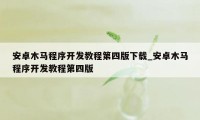 安卓木马程序开发教程第四版下载_安卓木马程序开发教程第四版